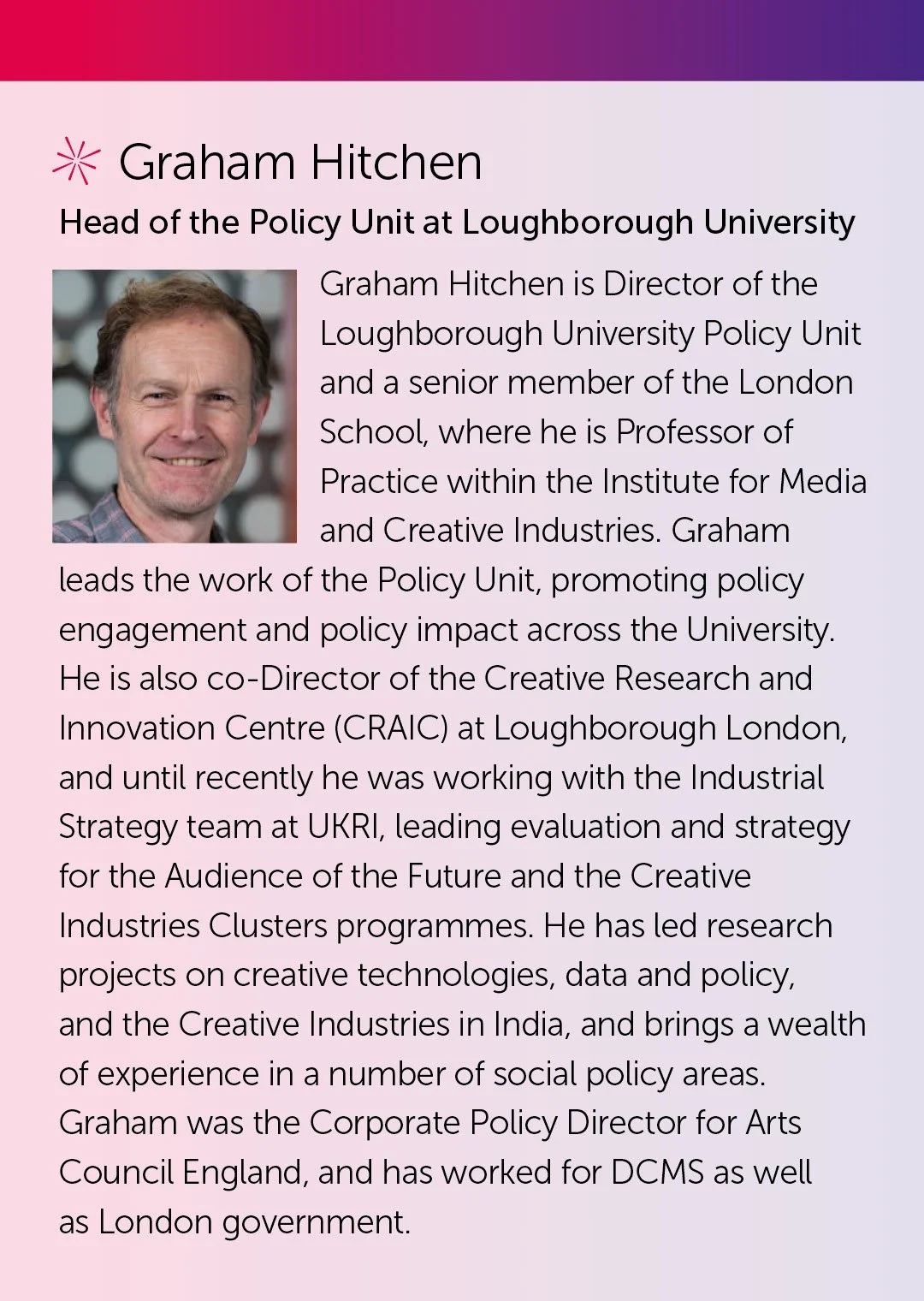 Graham Hitchen

Head of the Policy Unit at Loughborough University

Graham Hitchen is Director of the Loughborough University Policy Unit and a senior member of the London School, where he is Professor of Practice within the Institute for Media and Creative Industries. Graham leads the work of the Policy Unit, promoting policy engagement and policy impact across the University. He is also co-Director of the Creative Research and Innovation Centre (CRAIC) at Loughborough London, and until recently he was working with the Industrial Strategy team at UKRI, leading evaluation and strategy for the Audience of the Future and the Creative Industries Clusters programmes. He has led research projects on creative technologies, data and policy, and the Creative Industries in India, and brings a wealth of experience in a number of social policy areas. Graham was the Corporate Policy Director for Arts Council England, and has worked for DCMS as well as London government.